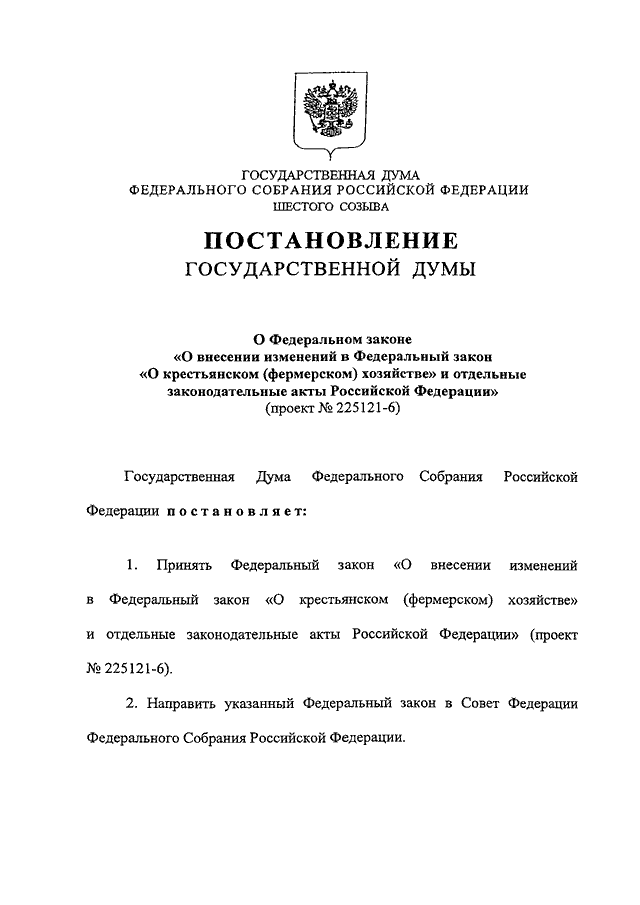 ГОСУДАРСТВЕННАЯ ДУМА
ФЕДЕРАЛЬНОГО СОБРАНИЯ РОССИЙСКОЙ ФЕДЕРАЦИИ
ШЕСТОГО СОЗЫВА

ПОСТАНОВЛЕНИЕ
ГОСУДАРСТВЕННОЙ ДУМЫ

О Федеральном законе
«О внесении изменений в Федеральный закон
«О крестьянском (фермерском) хозяйстве» и отдельные законодательные акты Российской Федерации»
(проект № 225121-6)

Государственная Дума Федерального Собрания Российской Федерации постановляет:

1. Принять Федеральный закон «О внесении изменений в Федеральный закон «О крестьянском (фермерском) хозяйстве» и отдельные законодательные акты Российской Федерации» (проект № 225121-6).

2. Направить указанный Федеральный закон в Совет Федерации Федерального Собрания Российской Федерации.